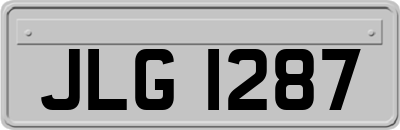 JLG 1287